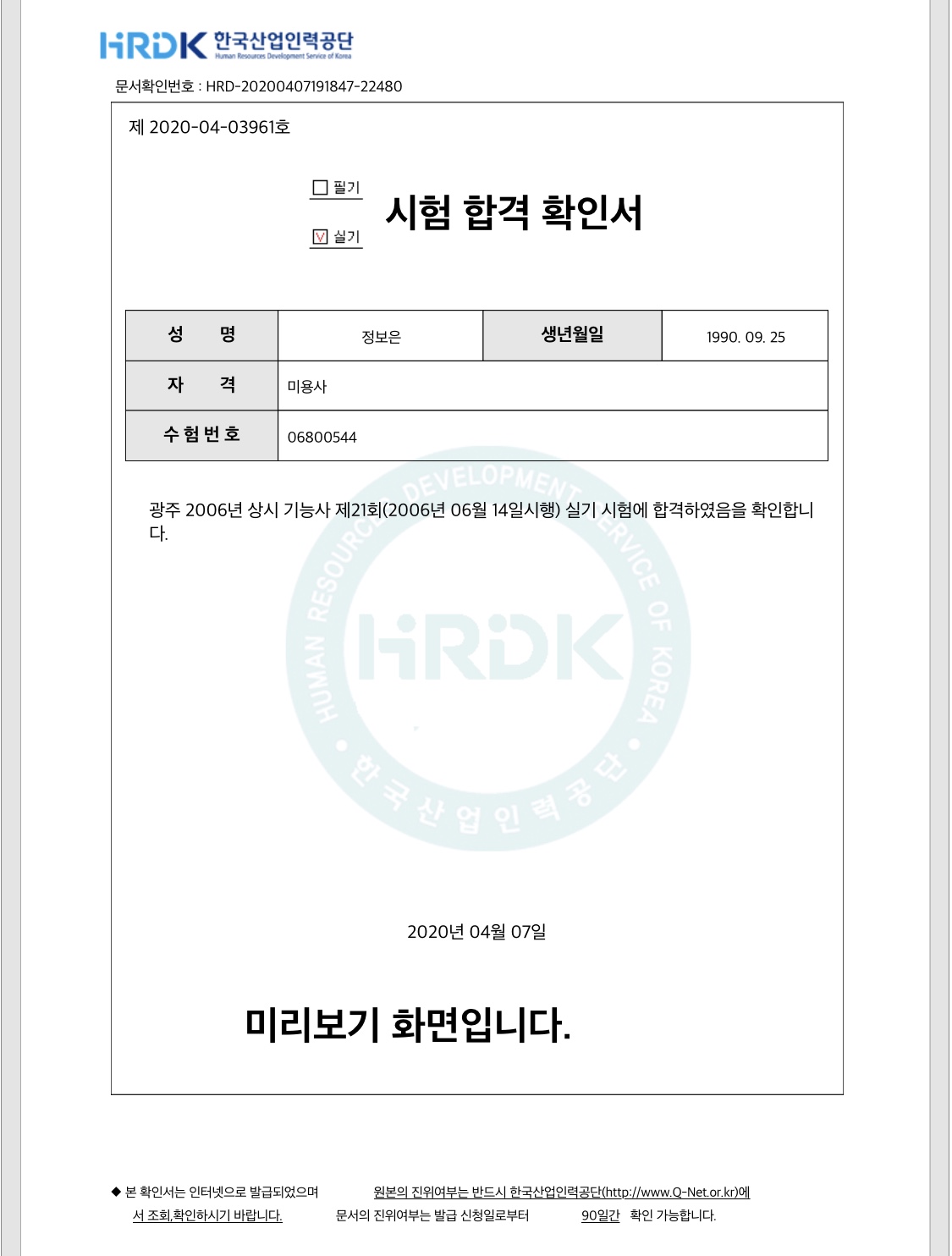 HRDK 한국산업인력공단 Human Resources Development Service of Korea

문서확인번호 : HRD-20200407191847-22480

제 2020-04-03961호

☐ 필기
☑ 실기

시험 합격 확인서

| 성 명 | 정보은 | 생년월일 | 1990. 09. 25 |
|---|---|---|---|
| 자 격 | 미용사 | | |
| 수험번호 | 06800544 | | |

광주 2006년 상시 기능사 제21회(2006년 06월 14일시행) 실기 시험에 합격하였음을 확인합니다.

HUMAN RESOURCES DEVELOPMENT SERVICE OF KOREA
HRDK
한국산업인력공단

2020년 04월 07일

미리보기 화면입니다.

◆ 본 확인서는 인터넷으로 발급되었으며 원본의 진위여부는 반드시 한국산업인력공단(http://www.Q-Net.or.kr)에서 조회,확인하시기 바랍니다. 문서의 진위여부는 발급 신청일로부터 90일간 확인 가능합니다.